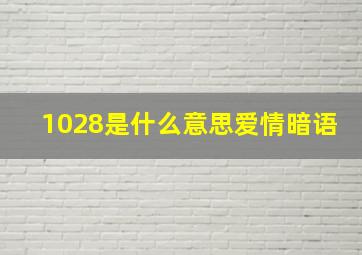 1028是什么意思爱情暗语